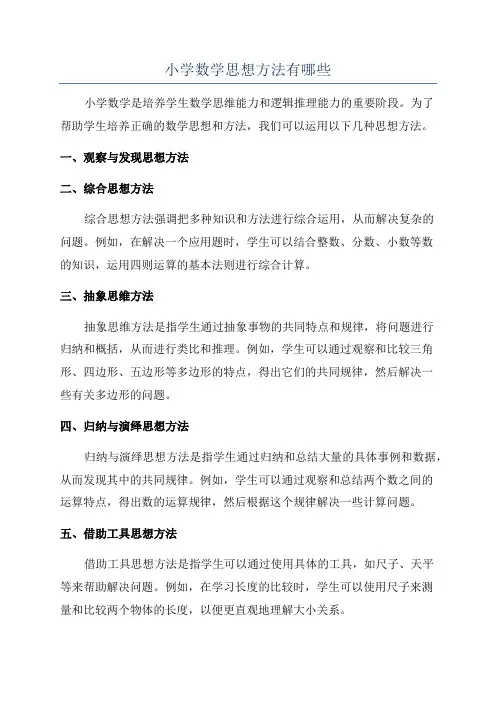 小学数学思想方法有哪些

小学数学是培养学生数学思维能力和逻辑推理能力的重要阶段。为了帮助学生培养正确的数学思想和方法，我们可以运用以下几种思想方法。

一、观察与发现思想方法

二、综合思想方法

综合思想方法强调把多种知识和方法进行综合运用，从而解决复杂的问题。例如，在解决一个应用题时，学生可以结合整数、分数、小数等数的知识，运用四则运算的基本法则进行综合计算。

三、抽象思维方法

抽象思维方法是指学生通过抽象事物的共同特点和规律，将问题进行归纳和概括，从而进行类比和推理。例如，学生可以通过观察和比较三角形、四边形、五边形等多边形的特点，得出它们的共同规律，然后解决一些有关多边形的问题。

四、归纳与演绎思想方法

归纳与演绎思想方法是指学生通过归纳和总结大量的具体事例和数据，从而发现其中的共同规律。例如，学生可以通过观察和总结两个数之间的运算特点，得出数的运算规律，然后根据这个规律解决一些计算问题。

五、借助工具思想方法

借助工具思想方法是指学生可以通过使用具体的工具，如尺子、天平等来帮助解决问题。例如，在学习长度的比较时，学生可以使用尺子来测量和比较两个物体的长度，以便更直观地理解大小关系。